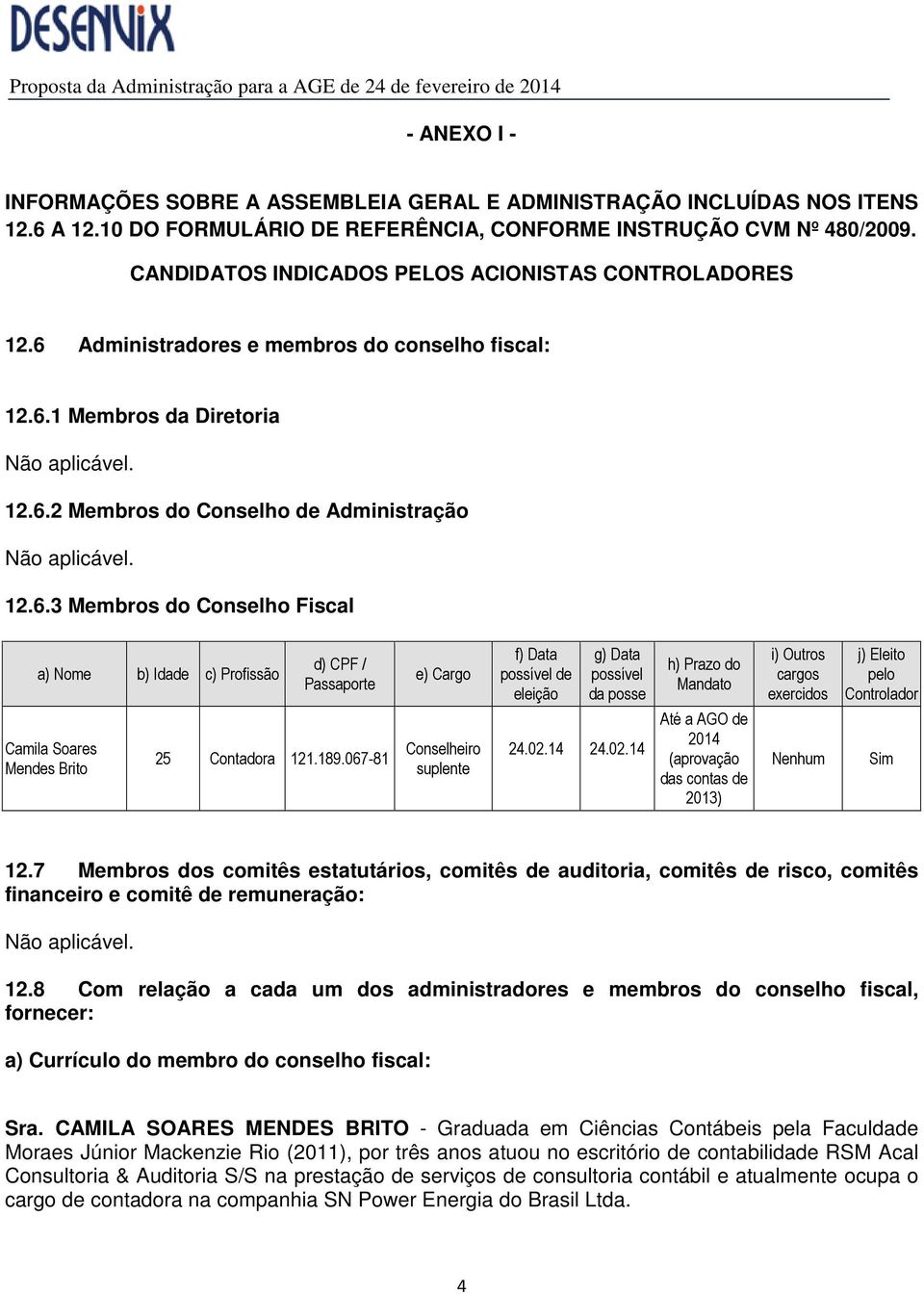 DESENVIX

Proposta da Administração para a AGE de 24 de fevereiro de 2014

- ANEXO I -

INFORMAÇÕES SOBRE A ASSEMBLEIA GERAL E ADMINISTRAÇÃO INCLUÍDAS NOS ITENS 12.6 A 12.10 DO FORMULÁRIO DE REFERÊNCIA, CONFORME INSTRUÇÃO CVM Nº 480/2009.

CANDIDATOS INDICADOS PELOS ACIONISTAS CONTROLADORES

12.6 Administradores e membros do conselho fiscal:

12.6.1 Membros da Diretoria

Não aplicável.

12.6.2 Membros do Conselho de Administração

Não aplicável.

12.6.3 Membros do Conselho Fiscal

| a) Nome | b) Idade | c) Profissão | d) CPF / Passaporte | e) Cargo | f) Data possível de eleição | g) Data possível da posse | h) Prazo do Mandato | i) Outros cargos exercidos | j) Eleito pelo Controlador |
|---|---|---|---|---|---|---|---|---|---|
| Camila Soares Mendes Brito | 25 | Contadora | 121.189.067-81 | Conselheiro suplente | 24.02.14 | 24.02.14 | Até a AGO de 2014 (aprovação das contas de 2013) | Nenhum | Sim |

12.7 Membros dos comitês estatutários, comitês de auditoria, comitês de risco, comitês financeiro e comitê de remuneração:

Não aplicável.

12.8 Com relação a cada um dos administradores e membros do conselho fiscal, fornecer:

a) Currículo do membro do conselho fiscal:

Sra. CAMILA SOARES MENDES BRITO - Graduada em Ciências Contábeis pela Faculdade Moraes Júnior Mackenzie Rio (2011), por três anos atuou no escritório de contabilidade RSM Acal Consultoria & Auditoria S/S na prestação de serviços de consultoria contábil e atualmente ocupa o cargo de contadora na companhia SN Power Energia do Brasil Ltda.

4